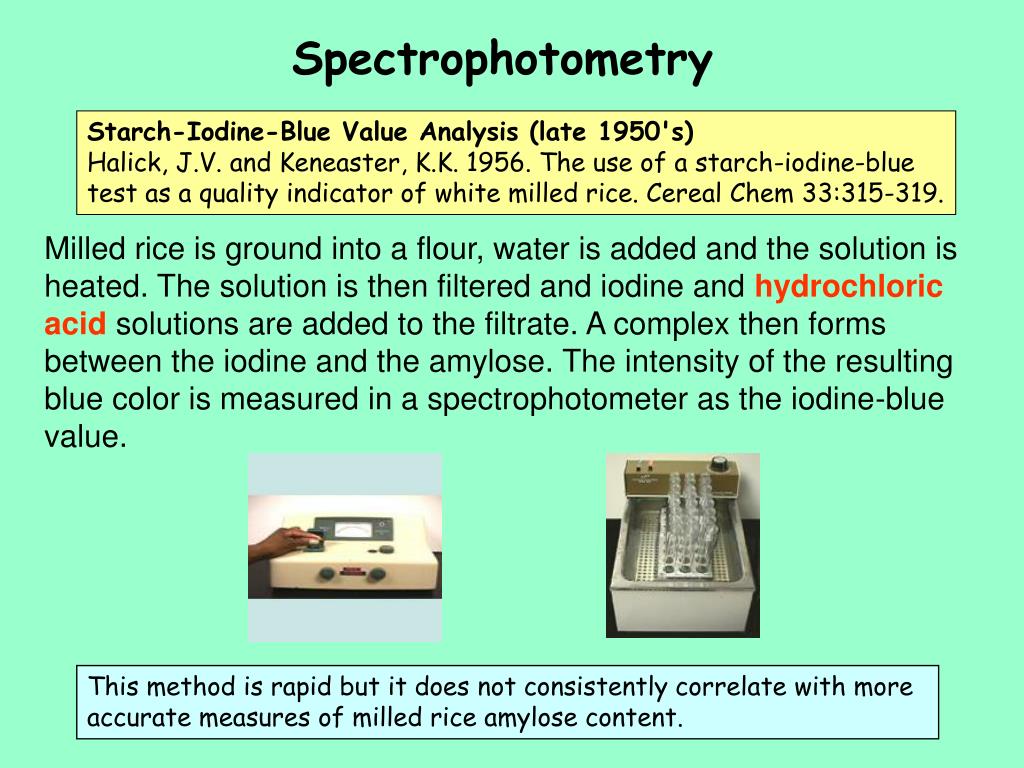 Spectrophotometry

Starch-Iodine-Blue Value Analysis (late 1950's)
Halick, J.V. and Keneaster, K.K. 1956. The use of a starch-iodine-blue test as a quality indicator of white milled rice. Cereal Chem 33:315-319.

Milled rice is ground into a flour, water is added and the solution is heated. The solution is then filtered and iodine and hydrochloric acid solutions are added to the filtrate. A complex then forms between the iodine and the amylose. The intensity of the resulting blue color is measured in a spectrophotometer as the iodine-blue value.

This method is rapid but it does not consistently correlate with more accurate measures of milled rice amylose content.